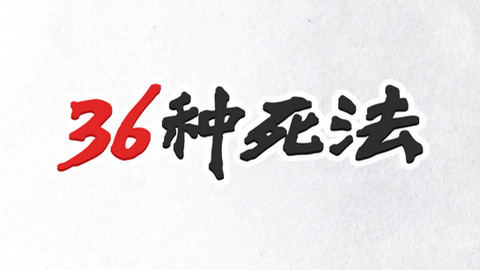 36种死法